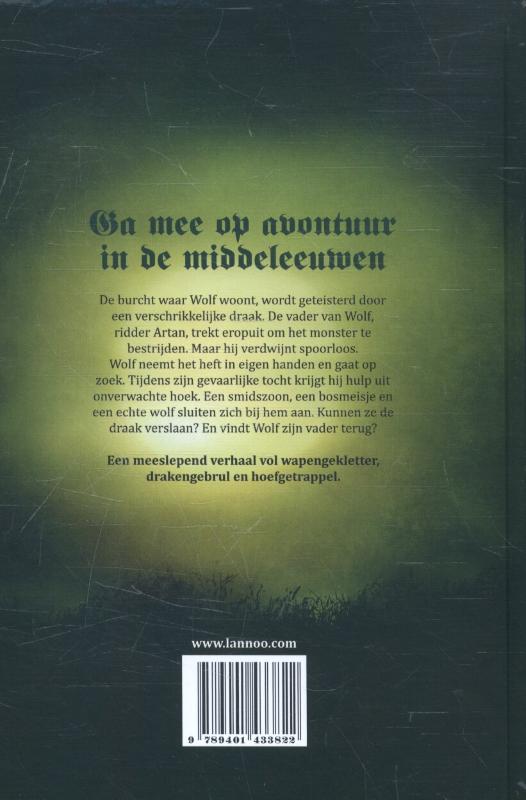 Ga mee op avontuur in de middeleeuwen

De burcht waar Wolf woont, wordt geteisterd door een verschrikkelijke draak. De vader van Wolf, ridder Artan, trekt eropuit om het monster te bestrijden. Maar hij verdwijnt spoorloos. Wolf neemt het heft in eigen handen en gaat op zoek. Tijdens zijn gevaarlijke tocht krijgt hij hulp uit onverwachte hoek. Een smidszoon, een bosmeisje en een echte wolf sluiten zich bij hem aan. Kunnen ze de draak verslaan? En vindt Wolf zijn vader terug?

Een meeslepend verhaal vol wapengekletter, drakengebrul en hoefgetrappel.

www.lannoo.com

9 789401 433822